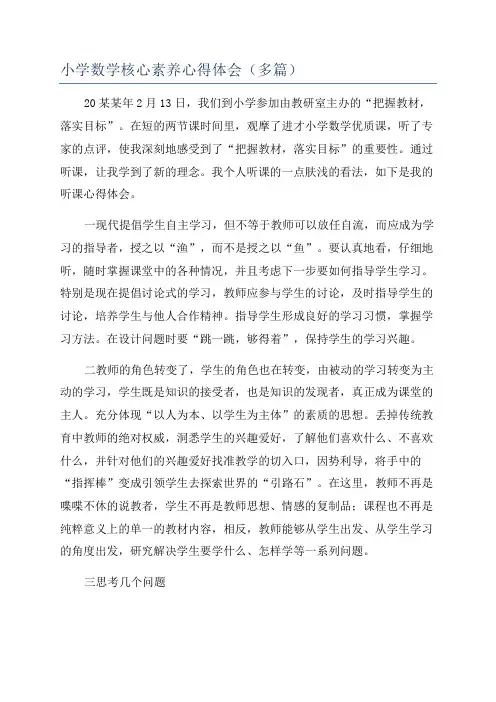 小学数学核心素养心得体会（多篇）

20某某年2月13日，我们到小学参加由教研室主办的“把握教材，落实目标”。在短的两节课时间里，观摩了进才小学数学优质课，听了专家的点评，使我深刻地感受到了“把握教材，落实目标”的重要性。通过听课，让我学到了新的理念。我个人听课的一点肤浅的看法，如下是我的听课心得体会。

一现代提倡学生自主学习，但不等于教师可以放任自流，而应成为学习的指导者，授之以“渔”，而不是授之以“鱼”。要认真地看，仔细地听，随时掌握课堂中的各种情况，并且考虑下一步要如何指导学生学习。特别是现在提倡讨论式的学习，教师应参与学生的讨论，及时指导学生的讨论，培养学生与他人合作精神。指导学生形成良好的学习习惯，掌握学习方法。在设计问题时要“跳一跳，够得着”，保持学生的学习兴趣。

二教师的角色转变了，学生的角色也在转变，由被动的学习转变为主动的学习，学生既是知识的接受者，也是知识的发现者，真正成为课堂的主人。充分体现“以人为本、以学生为主体”的素质的思想。丢掉传统教育中教师的绝对权威，洞悉学生的兴趣爱好，了解他们喜欢什么、不喜欢什么，并针对他们的兴趣爱好找准教学的切入口，因势利导，将手中的“指挥棒”变成引领学生去探索世界的“引路石”。在这里，教师不再是喋喋不休的说教者，学生不再是教师思想、情感的复制品；课程也不再是纯粹意义上的单一的教材内容，相反，教师能够从学生出发、从学生学习的角度出发，研究解决学生要学什么、怎样学等一系列问题。

三思考几个问题